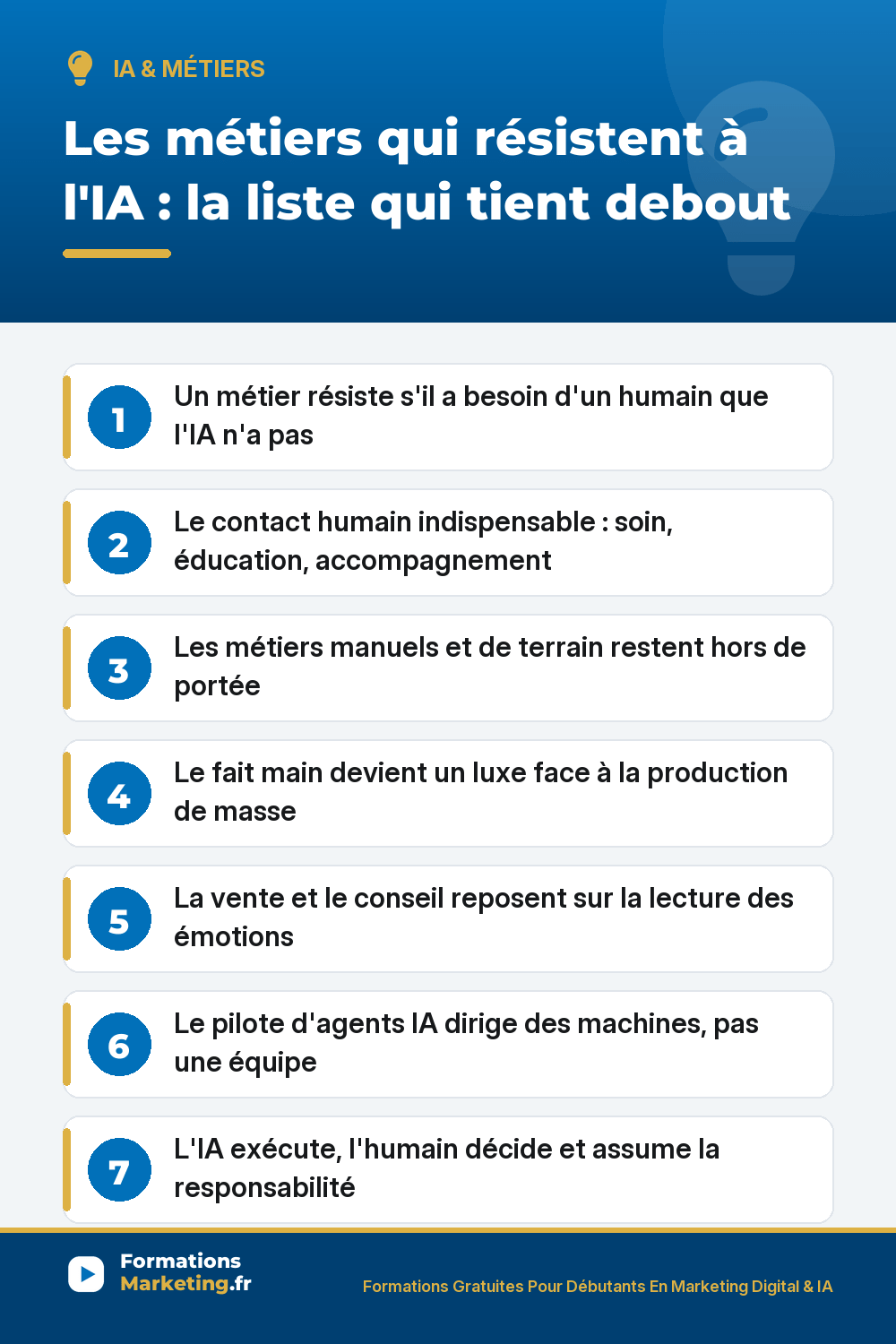 IA & MÉTIERS

Les métiers qui résistent à l'IA : la liste qui tient debout

1 Un métier résiste s'il a besoin d'un humain que l'IA n'a pas

2 Le contact humain indispensable : soin, éducation, accompagnement

3 Les métiers manuels et de terrain restent hors de portée

4 Le fait main devient un luxe face à la production de masse

5 La vente et le conseil reposent sur la lecture des émotions

6 Le pilote d'agents IA dirige des machines, pas une équipe

7 L'IA exécute, l'humain décide et assume la responsabilité

Formations Marketing.fr

Formations Gratuites Pour Débutants En Marketing Digital & IA